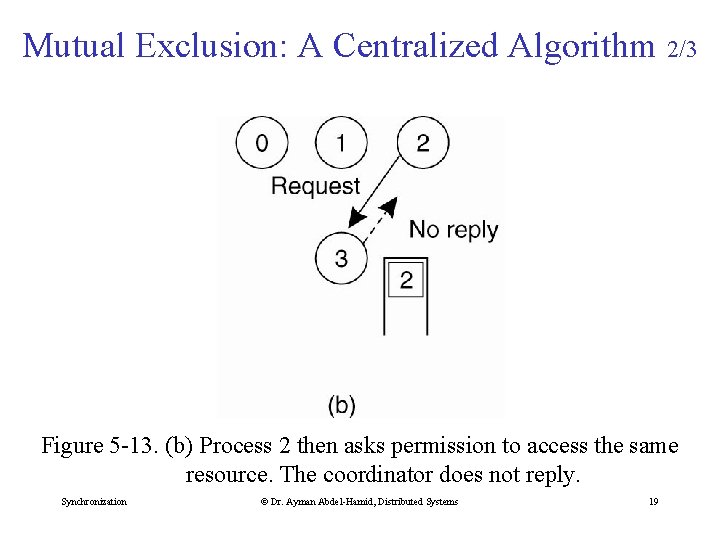 Mutual Exclusion: A Centralized Algorithm 2/3

0
1
2
Request
No reply
3
2
(b)

Figure 5-13. (b) Process 2 then asks permission to access the same resource. The coordinator does not reply.

Synchronization
© Dr. Ayman Abdel-Hamid, Distributed Systems
19